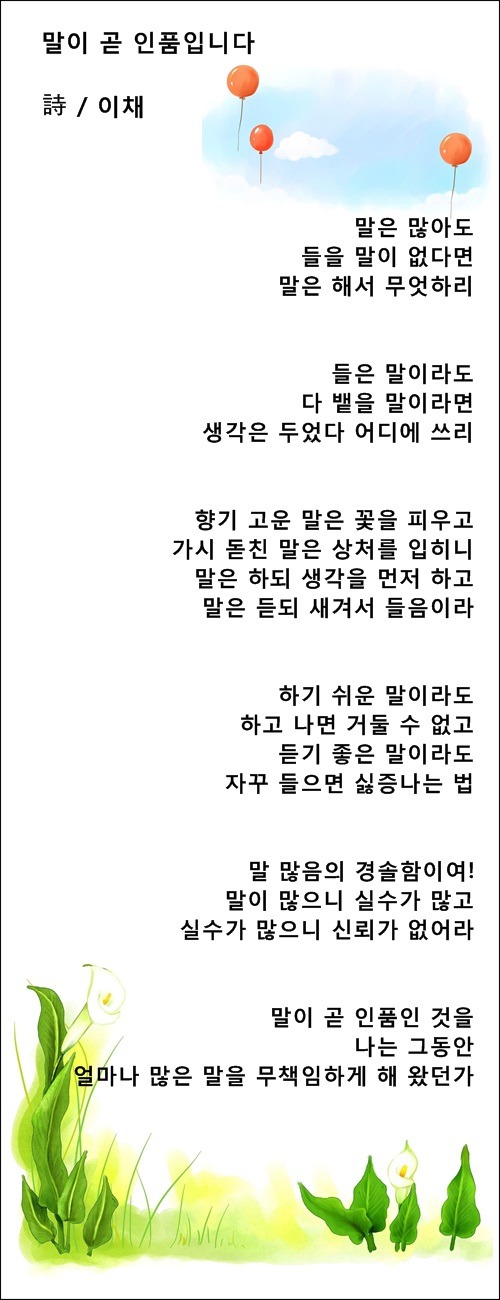 말이 곧 인품입니다

詩 / 이채

말은 많아도
들을 말이 없다면
말은 해서 무엇하리

들은 말이라도
다 뱉을 말이라면
생각은 두었다 어디에 쓰리

향기 고운 말은 꽃을 피우고
가시 돋친 말은 상처를 입히니
말은 하되 생각을 먼저 하고
말은 듣되 새겨서 들음이라

하기 쉬운 말이라도
하고 나면 거둘 수 없고
듣기 좋은 말이라도
자꾸 들으면 싫증나는 법

말 많음의 경솔함이여!
말이 많으니 실수가 많고
실수가 많으니 신뢰가 없어라

말이 곧 인품인 것을
나는 그동안
얼마나 많은 말을 무책임하게 해 왔던가